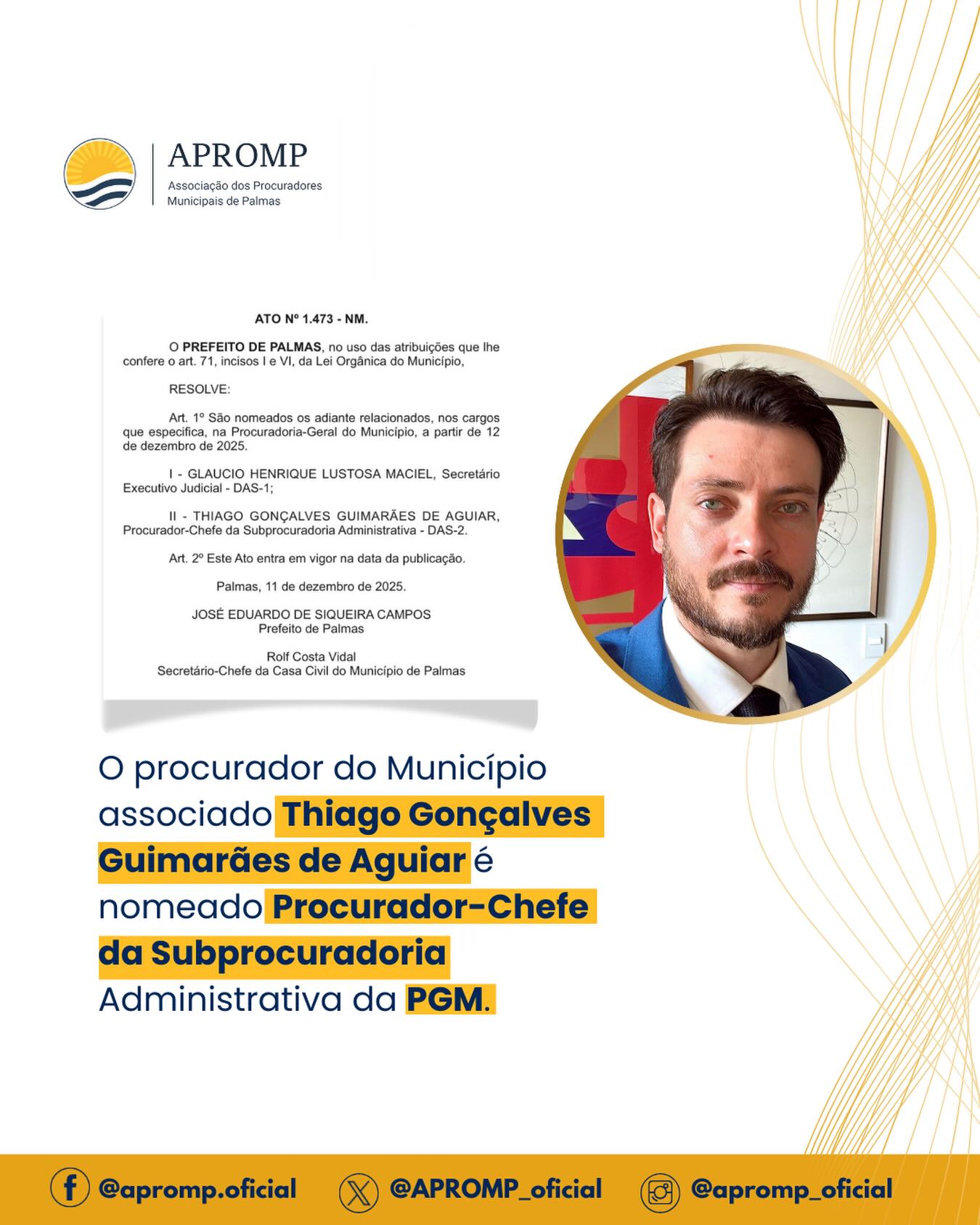 APROMP
Associação dos Procuradores Municipais de Palmas

ATO Nº 1.473 - NM.

O PREFEITO DE PALMAS, no uso das atribuições que lhe confere o art. 71, incisos I e VI, da Lei Orgânica do Município,

RESOLVE:

Art. 1º São nomeados os adiante relacionados, nos cargos que especifica, na Procuradoria-Geral do Município, a partir de 12 de dezembro de 2025.

I - GLAUCIO HENRIQUE LUSTOSA MACIEL, Secretário Executivo Judicial - DAS-1;

II - THIAGO GONÇALVES GUIMARÃES DE AGUIAR, Procurador-Chefe da Subprocuradoria Administrativa - DAS-2.

Art. 2º Este Ato entra em vigor na data da publicação.

Palmas, 11 de dezembro de 2025.

JOSÉ EDUARDO DE SIQUEIRA CAMPOS
Prefeito de Palmas

Rolf Costa Vidal
Secretário-Chefe da Casa Civil do Município de Palmas

O procurador do Município associado Thiago Gonçalves Guimarães de Aguiar é nomeado Procurador-Chefe da Subprocuradoria Administrativa da PGM.

@apromp.oficial
@APROMP_oficial
@apromp_oficial